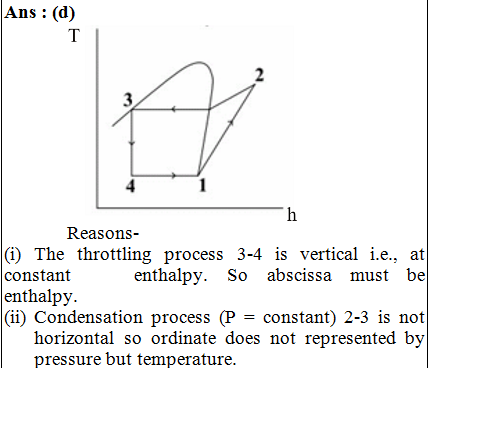 Ans : (d)

T

2

3

4

1

h

Reasons-

(i) The throttling process 3-4 is vertical i.e., at constant enthalpy. So abscissa must be enthalpy.

(ii) Condensation process (P = constant) 2-3 is not horizontal so ordinate does not represented by pressure but temperature.